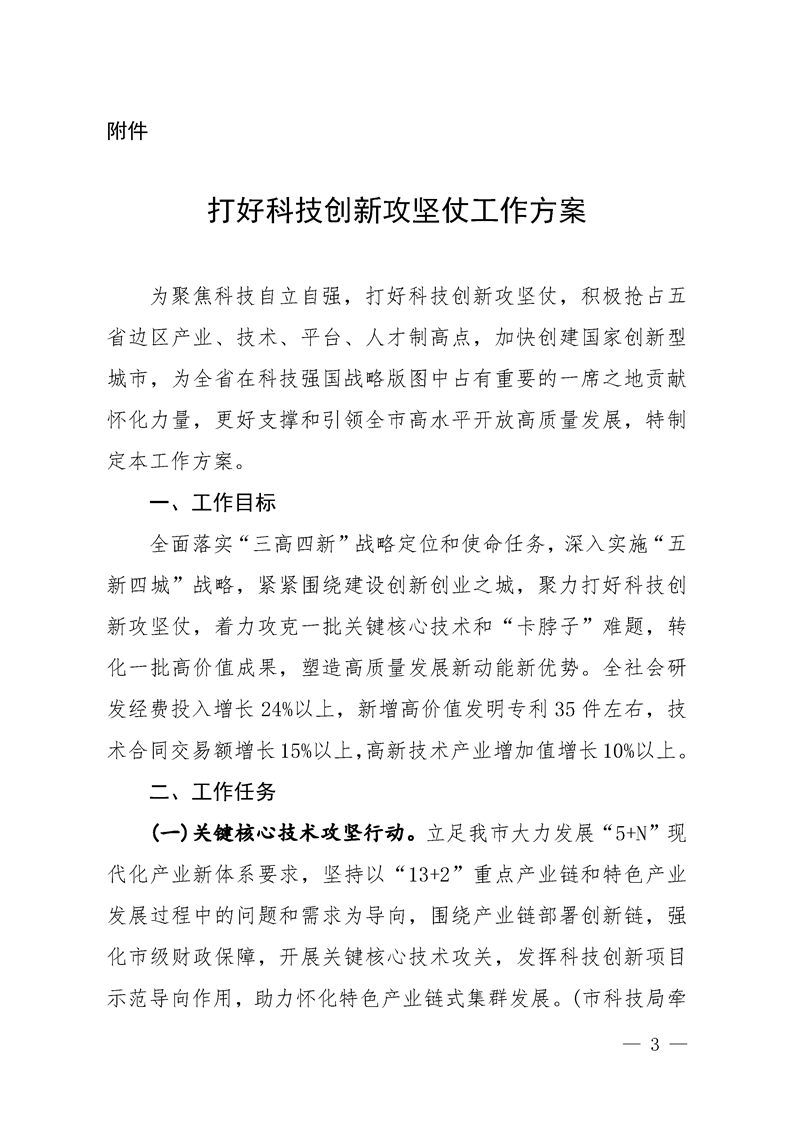 附件

打好科技创新攻坚仗工作方案

为聚焦科技自立自强，打好科技创新攻坚仗，积极抢占五省边区产业、技术、平台、人才制高点，加快创建国家创新型城市，为全省在科技强国战略版图中占有重要的一席之地贡献怀化力量，更好支撑和引领全市高水平开放高质量发展，特制定本工作方案。

一、工作目标

全面落实“三高四新”战略定位和使命任务，深入实施“五新四城”战略，紧紧围绕建设创新创业之城，聚力打好科技创新攻坚仗，着力攻克一批关键核心技术和“卡脖子”难题，转化一批高价值成果，塑造高质量发展新动能新优势。全社会研发经费投入增长24%以上，新增高价值发明专利35件左右，技术合同交易额增长15%以上，高新技术产业增加值增长10%以上。

二、工作任务

（一）关键核心技术攻坚行动。立足我市大力发展“5+N”现代化产业新体系要求，坚持以“13+2”重点产业链和特色产业发展过程中的问题和需求为导向，围绕产业链部署创新链，强化市级财政保障，开展关键核心技术攻关，发挥科技创新项目示范导向作用，助力怀化特色产业链式集群发展。(市科技局牵

— 3 —